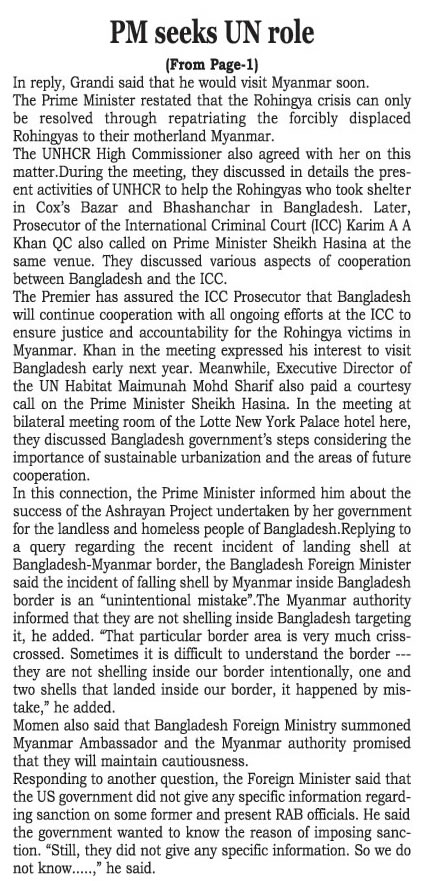 PM seeks UN role

(From Page-1)

In reply, Grandi said that he would visit Myanmar soon.

The Prime Minister restated that the Rohingya crisis can only be resolved through repatriating the forcibly displaced Rohingyas to their motherland Myanmar.

The UNHCR High Commissioner also agreed with her on this matter.During the meeting, they discussed in details the present activities of UNHCR to help the Rohingyas who took shelter in Cox's Bazar and Bhashanchar in Bangladesh. Later, Prosecutor of the International Criminal Court (ICC) Karim A A Khan QC also called on Prime Minister Sheikh Hasina at the same venue. They discussed various aspects of cooperation between Bangladesh and the ICC.

The Premier has assured the ICC Prosecutor that Bangladesh will continue cooperation with all ongoing efforts at the ICC to ensure justice and accountability for the Rohingya victims in Myanmar. Khan in the meeting expressed his interest to visit Bangladesh early next year. Meanwhile, Executive Director of the UN Habitat Maimunah Mohd Sharif also paid a courtesy call on the Prime Minister Sheikh Hasina. In the meeting at bilateral meeting room of the Lotte New York Palace hotel here, they discussed Bangladesh government's steps considering the importance of sustainable urbanization and the areas of future cooperation.

In this connection, the Prime Minister informed him about the success of the Ashrayan Project undertaken by her government for the landless and homeless people of Bangladesh.Replying to a query regarding the recent incident of landing shell at Bangladesh-Myanmar border, the Bangladesh Foreign Minister said the incident of falling shell by Myanmar inside Bangladesh border is an "unintentional mistake".The Myanmar authority informed that they are not shelling inside Bangladesh targeting it, he added. "That particular border area is very much crisscrossed. Sometimes it is difficult to understand the border --- they are not shelling inside our border intentionally, one and two shells that landed inside our border, it happened by mistake," he added.

Momen also said that Bangladesh Foreign Ministry summoned Myanmar Ambassador and the Myanmar authority promised that they will maintain cautiousness.

Responding to another question, the Foreign Minister said that the US government did not give any specific information regarding sanction on some former and present RAB officials. He said the government wanted to know the reason of imposing sanction. "Still, they did not give any specific information. So we do not know.....," he said.